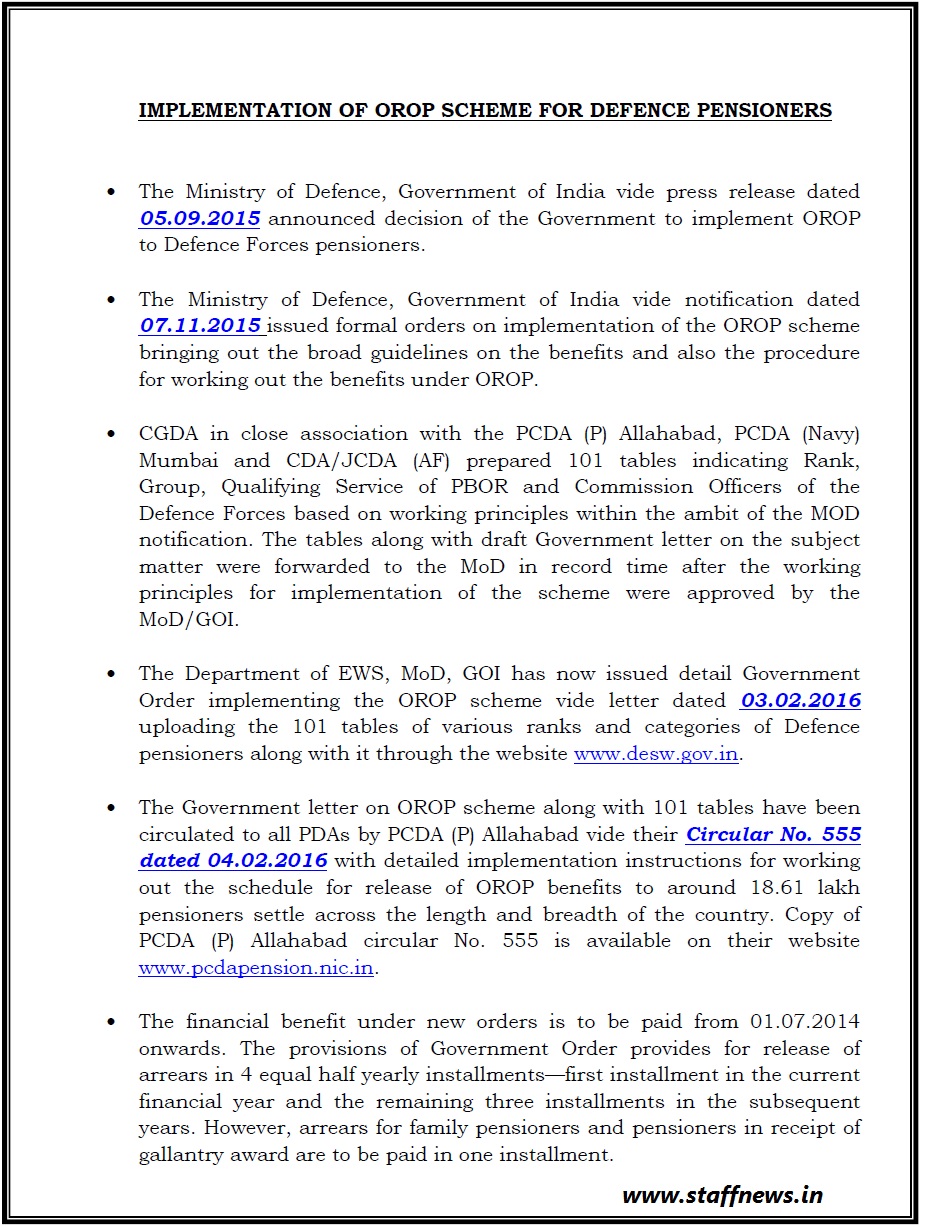 IMPLEMENTATION OF OROP SCHEME FOR DEFENCE PENSIONERS

• The Ministry of Defence, Government of India vide press release dated 05.09.2015 announced decision of the Government to implement OROP to Defence Forces pensioners.

• The Ministry of Defence, Government of India vide notification dated 07.11.2015 issued formal orders on implementation of the OROP scheme bringing out the broad guidelines on the benefits and also the procedure for working out the benefits under OROP.

• CGDA in close association with the PCDA (P) Allahabad, PCDA (Navy) Mumbai and CDA/JCDA (AF) prepared 101 tables indicating Rank, Group, Qualifying Service of PBOR and Commission Officers of the Defence Forces based on working principles within the ambit of the MOD notification. The tables along with draft Government letter on the subject matter were forwarded to the MoD in record time after the working principles for implementation of the scheme were approved by the MoD/GOI.

• The Department of EWS, MoD, GOI has now issued detail Government Order implementing the OROP scheme vide letter dated 03.02.2016 uploading the 101 tables of various ranks and categories of Defence pensioners along with it through the website www.desw.gov.in.

• The Government letter on OROP scheme along with 101 tables have been circulated to all PDAs by PCDA (P) Allahabad vide their Circular No. 555 dated 04.02.2016 with detailed implementation instructions for working out the schedule for release of OROP benefits to around 18.61 lakh pensioners settle across the length and breadth of the country. Copy of PCDA (P) Allahabad circular No. 555 is available on their website www.pcdapension.nic.in.

• The financial benefit under new orders is to be paid from 01.07.2014 onwards. The provisions of Government Order provides for release of arrears in 4 equal half yearly installments—first installment in the current financial year and the remaining three installments in the subsequent years. However, arrears for family pensioners and pensioners in receipt of gallantry award are to be paid in one installment.

www.staffnews.in